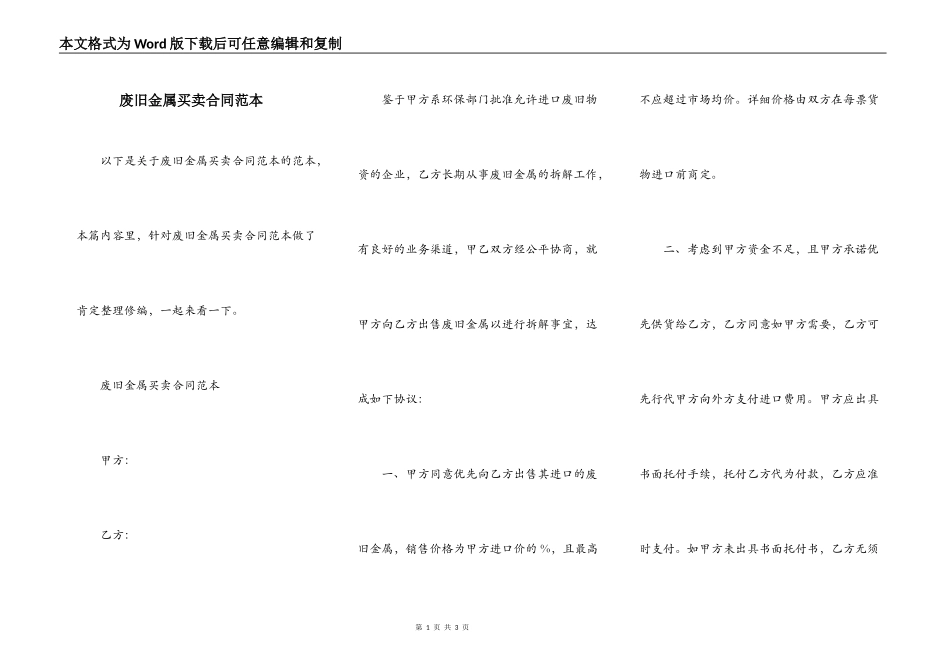 本文格式为Word版下载后可任意编辑和复制

废旧金属买卖合同范本

以下是关于废旧金属买卖合同范本的范本，本篇内容里，针对废旧金属买卖合同范本做了肯定整理修编，一起来看一下。

废旧金属买卖合同范本

甲方：

乙方：

鉴于甲方系环保部门批准允许进口废旧物资的企业，乙方长期从事废旧金属的拆解工作，有良好的业务渠道，甲乙双方经公平协商，就甲方向乙方出售废旧金属以进行拆解事宜，达成如下协议：

一、甲方同意优先向乙方出售其进口的废旧金属，销售价格为甲方进口价的%，且最高不应超过市场均价。详细价格由双方在每票货物进口前商定。

二、考虑到甲方资金不足，且甲方承诺优先供货给乙方，乙方同意如甲方需要，乙方可先行代甲方向外方支付进口费用。甲方应出具书面托付手续，托付乙方代为付款，乙方应准时支付。如甲方未出具书面托付书，乙方无须

第 1 页 共 3 页